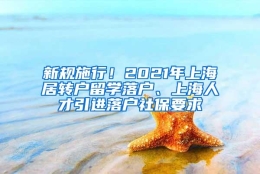 新规施行！2021年上海居转户留学落户、上海人才引进落户社保要求